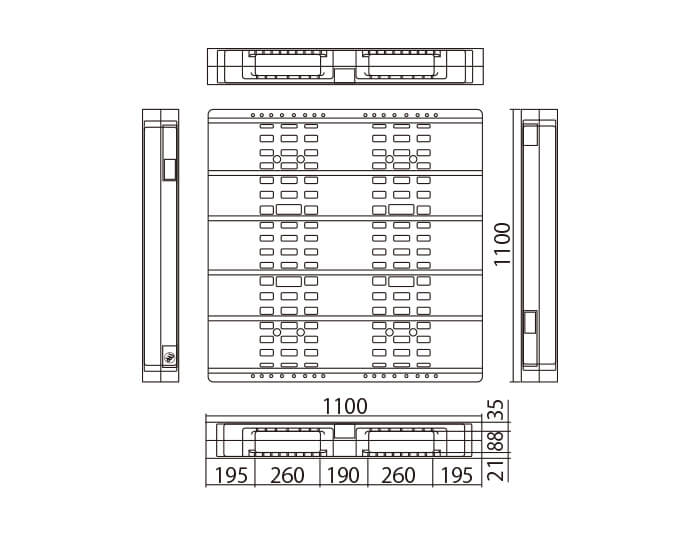 1100
1100
35
88
21
195 260 190 260 195